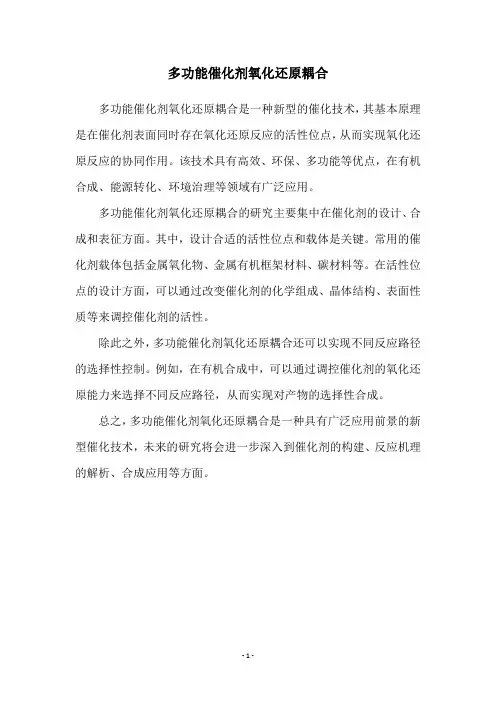 多功能催化剂氧化还原耦合

多功能催化剂氧化还原耦合是一种新型的催化技术，其基本原理是在催化剂表面同时存在氧化还原反应的活性位点，从而实现氧化还原反应的协同作用。该技术具有高效、环保、多功能等优点，在有机合成、能源转化、环境治理等领域有广泛应用。

多功能催化剂氧化还原耦合的研究主要集中在催化剂的设计、合成和表征方面。其中，设计合适的活性位点和载体是关键。常用的催化剂载体包括金属氧化物、金属有机框架材料、碳材料等。在活性位点的设计方面，可以通过改变催化剂的化学组成、晶体结构、表面性质等来调控催化剂的活性。

除此之外，多功能催化剂氧化还原耦合还可以实现不同反应路径的选择性控制。例如，在有机合成中，可以通过调控催化剂的氧化还原能力来选择不同反应路径，从而实现对产物的选择性合成。

总之，多功能催化剂氧化还原耦合是一种具有广泛应用前景的新型催化技术，未来的研究将会进一步深入到催化剂的构建、反应机理的解析、合成应用等方面。

- 1 -